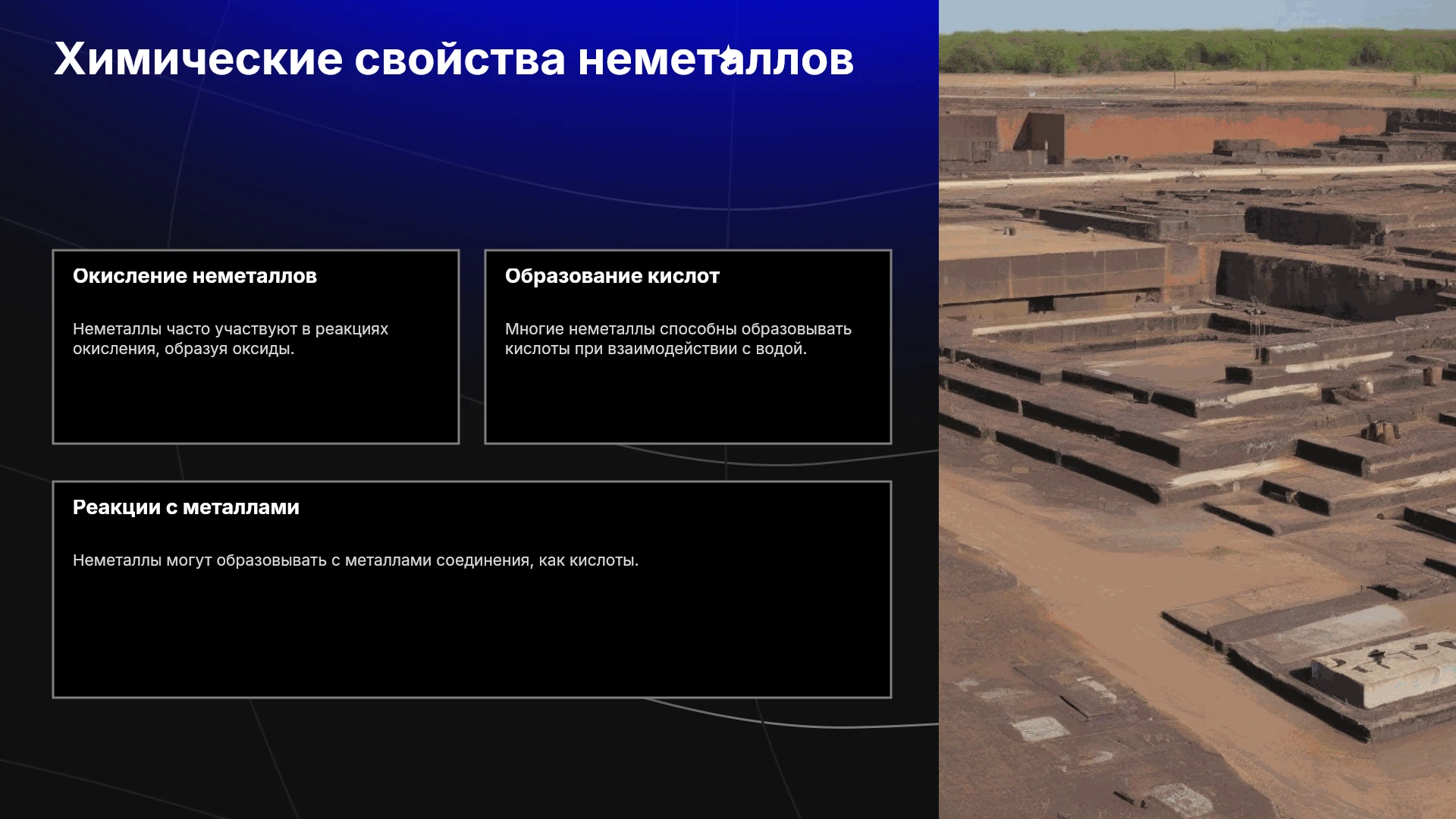 Химические свойства неметаллов

Окисление неметаллов

Неметаллы часто участвуют в реакциях окисления, образуя оксиды.

Образование кислот

Многие неметаллы способны образовывать кислоты при взаимодействии с водой.

Реакции с металлами

Неметаллы могут образовывать с металлами соединения, как кислоты.